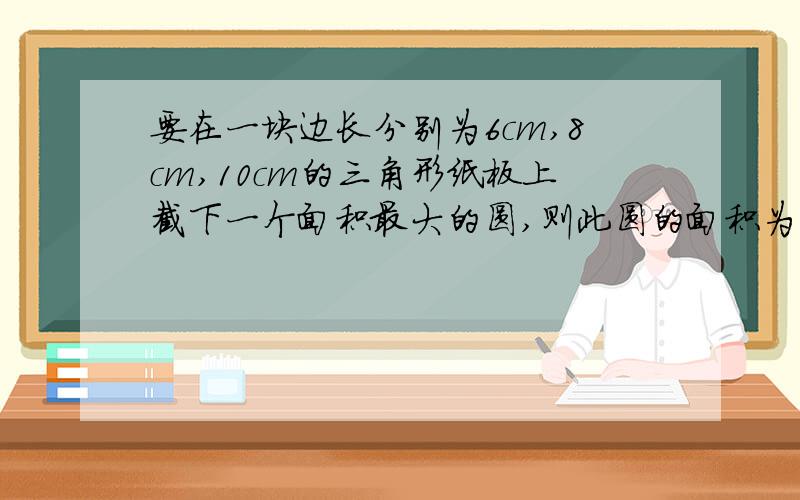 要在一块边长分别为6cm,8cm,10cm的三角形纸板上截下一个面积最大的圆,则此圆的面积为